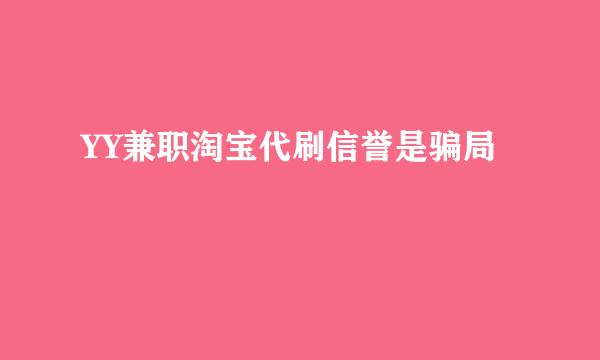 YY兼职淘宝代刷信誉是骗局